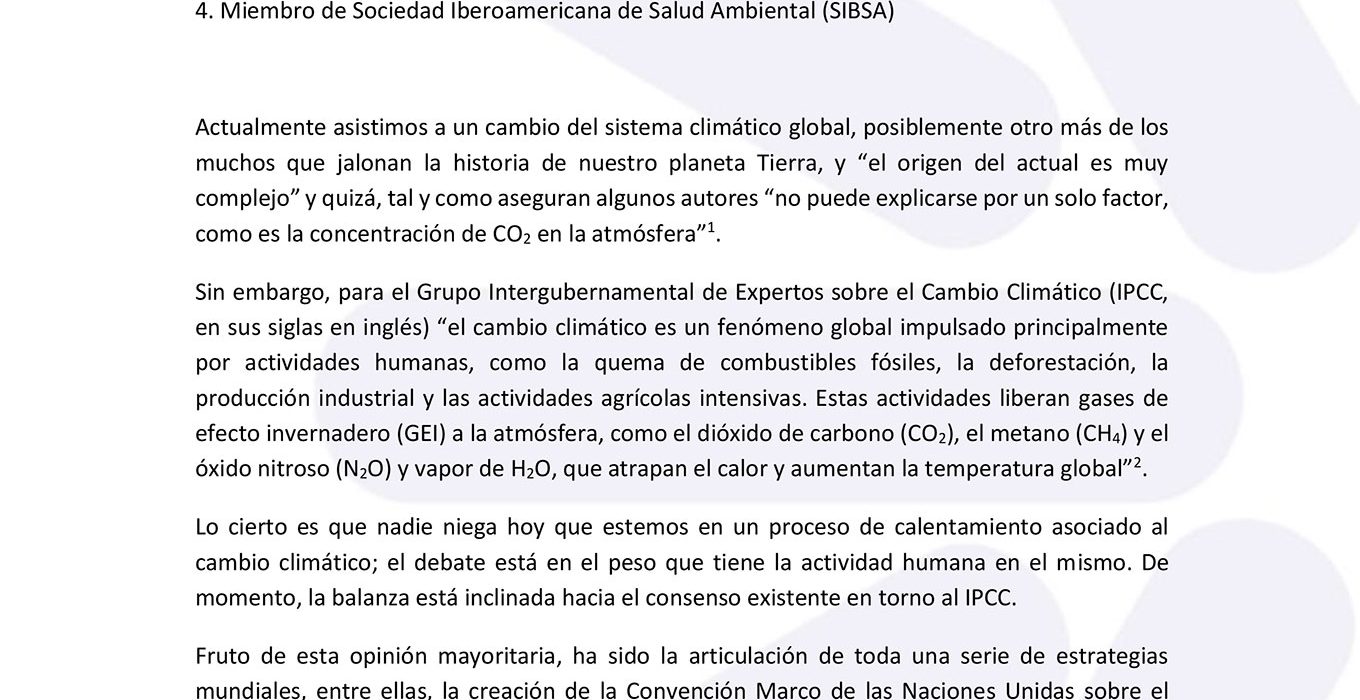 4. Miembro de Sociedad Iberoamericana de Salud Ambiental (SIBSA)

Actualmente asistimos a un cambio del sistema climático global, posiblemente otro más de los muchos que jalonan la historia de nuestro planeta Tierra, y "el origen del actual es muy complejo" y quizá, tal y como aseguran algunos autores "no puede explicarse por un solo factor, como es la concentración de $CO_2$ en la atmósfera"$^{1}$.

Sin embargo, para el Grupo Intergubernamental de Expertos sobre el Cambio Climático (IPCC, en sus siglas en inglés) "el cambio climático es un fenómeno global impulsado principalmente por actividades humanas, como la quema de combustibles fósiles, la deforestación, la producción industrial y las actividades agrícolas intensivas. Estas actividades liberan gases de efecto invernadero (GEI) a la atmósfera, como el dióxido de carbono ($CO_2$), el metano ($CH_4$) y el óxido nitroso ($N_2O$) y vapor de $H_2O$, que atrapan el calor y aumentan la temperatura global"$^{2}$.

Lo cierto es que nadie niega hoy que estemos en un proceso de calentamiento asociado al cambio climático; el debate está en el peso que tiene la actividad humana en el mismo. De momento, la balanza está inclinada hacia el consenso existente en torno al IPCC.

Fruto de esta opinión mayoritaria, ha sido la articulación de toda una serie de estrategias mundiales, entre ellas, la creación de la Convención Marco de las Naciones Unidas sobre el